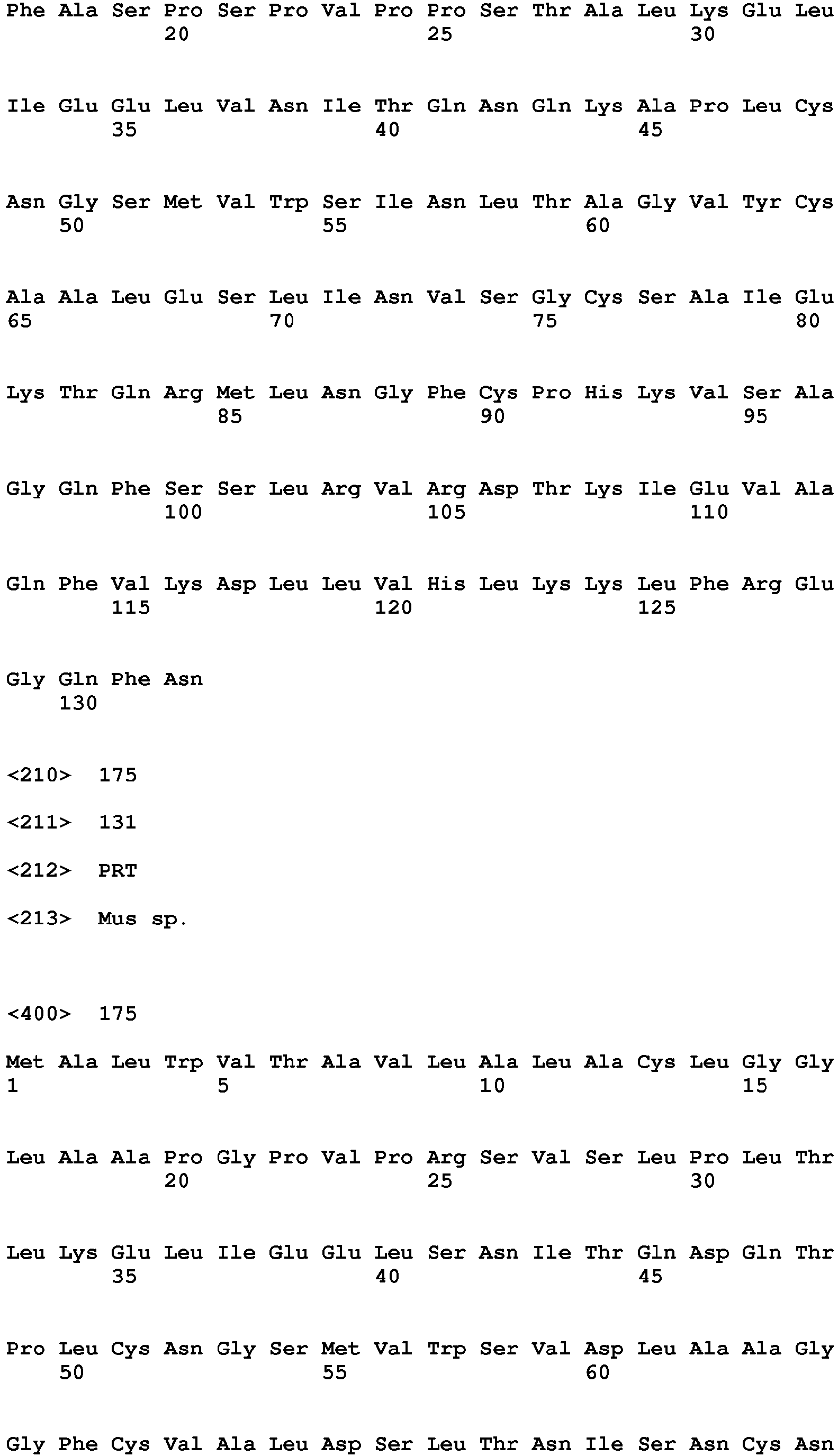 Phe Ala Ser Pro Ser Pro Val Pro Pro Ser Thr Ala Leu Lys Glu Leu
20 25 30

Ile Glu Glu Leu Val Asn Ile Thr Gln Asn Gln Lys Ala Pro Leu Cys
35 40 45

Asn Gly Ser Met Val Trp Ser Ile Asn Leu Thr Ala Gly Val Tyr Cys
50 55 60

Ala Ala Leu Glu Ser Leu Ile Asn Val Ser Gly Cys Ser Ala Ile Glu
65 70 75 80

Lys Thr Gln Arg Met Leu Asn Gly Phe Cys Pro His Lys Val Ser Ala
85 90 95

Gly Gln Phe Ser Ser Leu Arg Val Arg Asp Thr Lys Ile Glu Val Ala
100 105 110

Gln Phe Val Lys Asp Leu Leu Val His Leu Lys Lys Leu Phe Arg Glu
115 120 125

Gly Gln Phe Asn
130

<210> 175

<211> 131

<212> PRT

<213> Mus sp.

<400> 175

Met Ala Leu Trp Val Thr Ala Val Leu Ala Leu Ala Cys Leu Gly Gly
1 5 10 15

Leu Ala Ala Pro Gly Pro Val Pro Arg Ser Val Ser Leu Pro Leu Thr
20 25 30

Leu Lys Glu Leu Ile Glu Glu Leu Ser Asn Ile Thr Gln Asp Gln Thr
35 40 45

Pro Leu Cys Asn Gly Ser Met Val Trp Ser Val Asp Leu Ala Ala Gly
50 55 60

Gly Phe Cys Val Ala Leu Asp Ser Leu Thr Asn Ile Ser Asn Cys Asn